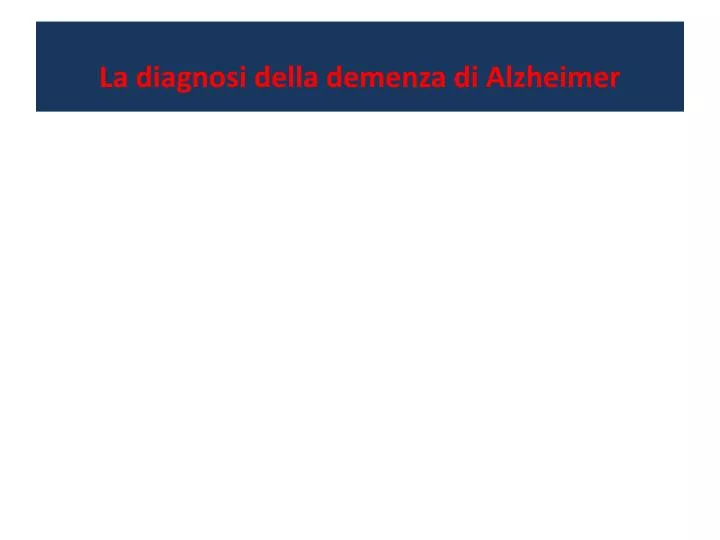 La diagnosi della demenza di Alzheimer